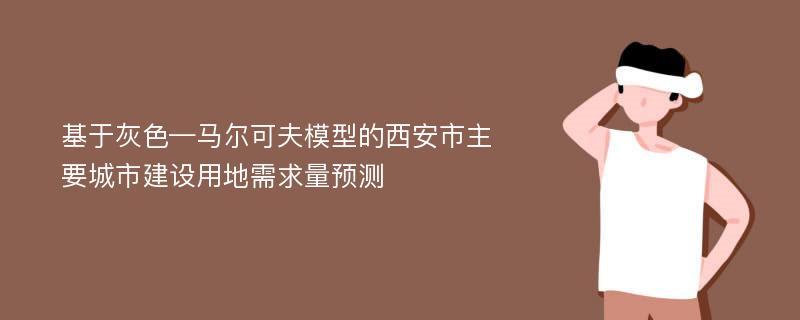 基于灰色—马尔可夫模型的西安市主要城市建设用地需求量预测